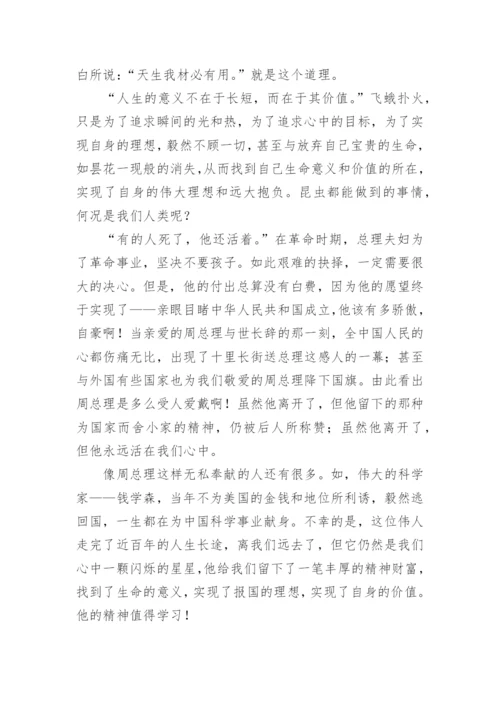 白所说：“天生我材必有用。”就是这个道理。

“人生的意义不在于长短，而在于其价值。”飞蛾扑火，只是为了追求瞬间的光和热，为了追求心中的目标，为了实现自身的理想，毅然不顾一切，甚至与放弃自己宝贵的生命，如昙花一现般的消失，从而找到自己生命意义和价值的所在，实现了自身的伟大理想和远大抱负。昆虫都能做到的事情，何况是我们人类呢？

“有的人死了，他还活着。”在革命时期，总理夫妇为了革命事业，坚决不要孩子。如此艰难的抉择，一定需要很大的决心。但是，他的付出总算没有白费，因为他的愿望终于实现了——亲眼目睹中华人民共和国成立，他该有多骄傲，自豪啊！当亲爱的周总理与世长辞的那一刻，全中国人民的心都伤痛无比，出现了十里长街送总理这感人的一幕；甚至与外国有些国家也为我们敬爱的周总理降下国旗。由此看出周总理是多么受人爱戴啊！虽然他离开了，但他留下的那种为国家而舍小家的精神，仍被后人所称赞；虽然他离开了，但他永远活在我们心中。

像周总理这样无私奉献的人还有很多。如，伟大的科学家——钱学森，当年不为美国的金钱和地位所利诱，毅然逃回国，一生都在为中国科学事业献身。不幸的是，这位伟人走完了近百年的人生长途，离我们远去了，但它仍然是我们心中一颗闪烁的星星，他给我们留下了一笔丰厚的精神财富，找到了生命的意义，实现了报国的理想，实现了自身的价值。他的精神值得学习！